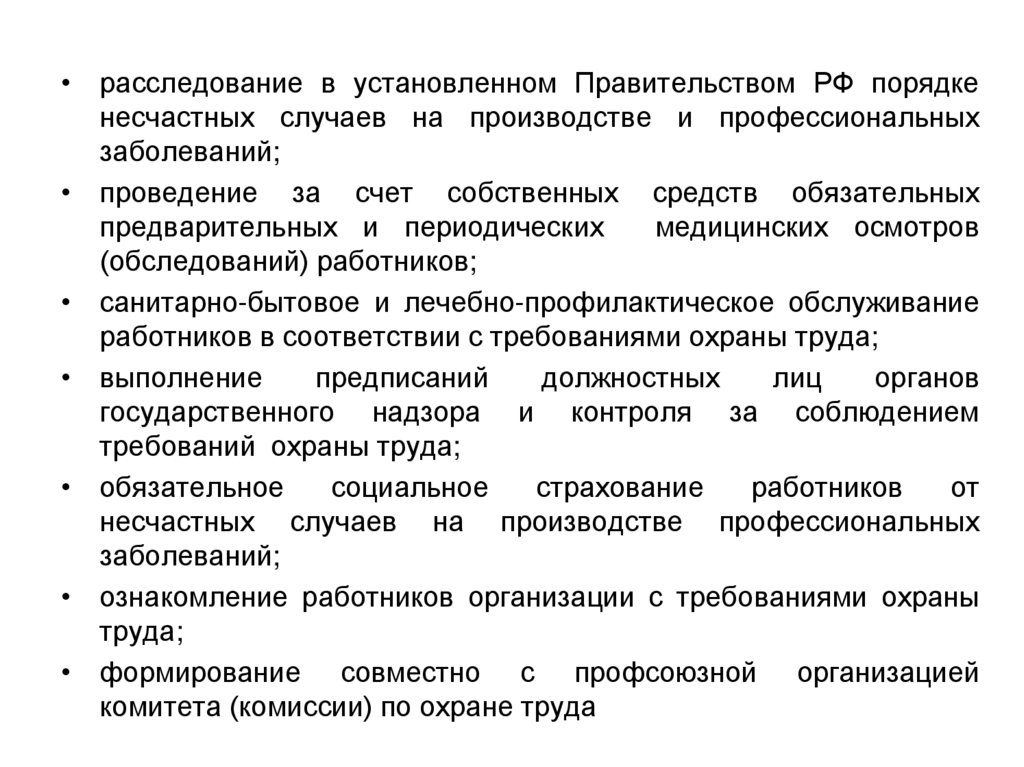 • расследование в установленном Правительством РФ порядке несчастных случаев на производстве и профессиональных заболеваний;

• проведение за счет собственных средств обязательных предварительных и периодических медицинских осмотров (обследований) работников;

• санитарно-бытовое и лечебно-профилактическое обслуживание работников в соответствии с требованиями охраны труда;

• выполнение предписаний должностных лиц органов государственного надзора и контроля за соблюдением требований охраны труда;

• обязательное социальное страхование работников от несчастных случаев на производстве профессиональных заболеваний;

• ознакомление работников организации с требованиями охраны труда;

• формирование совместно с профсоюзной организацией комитета (комиссии) по охране труда